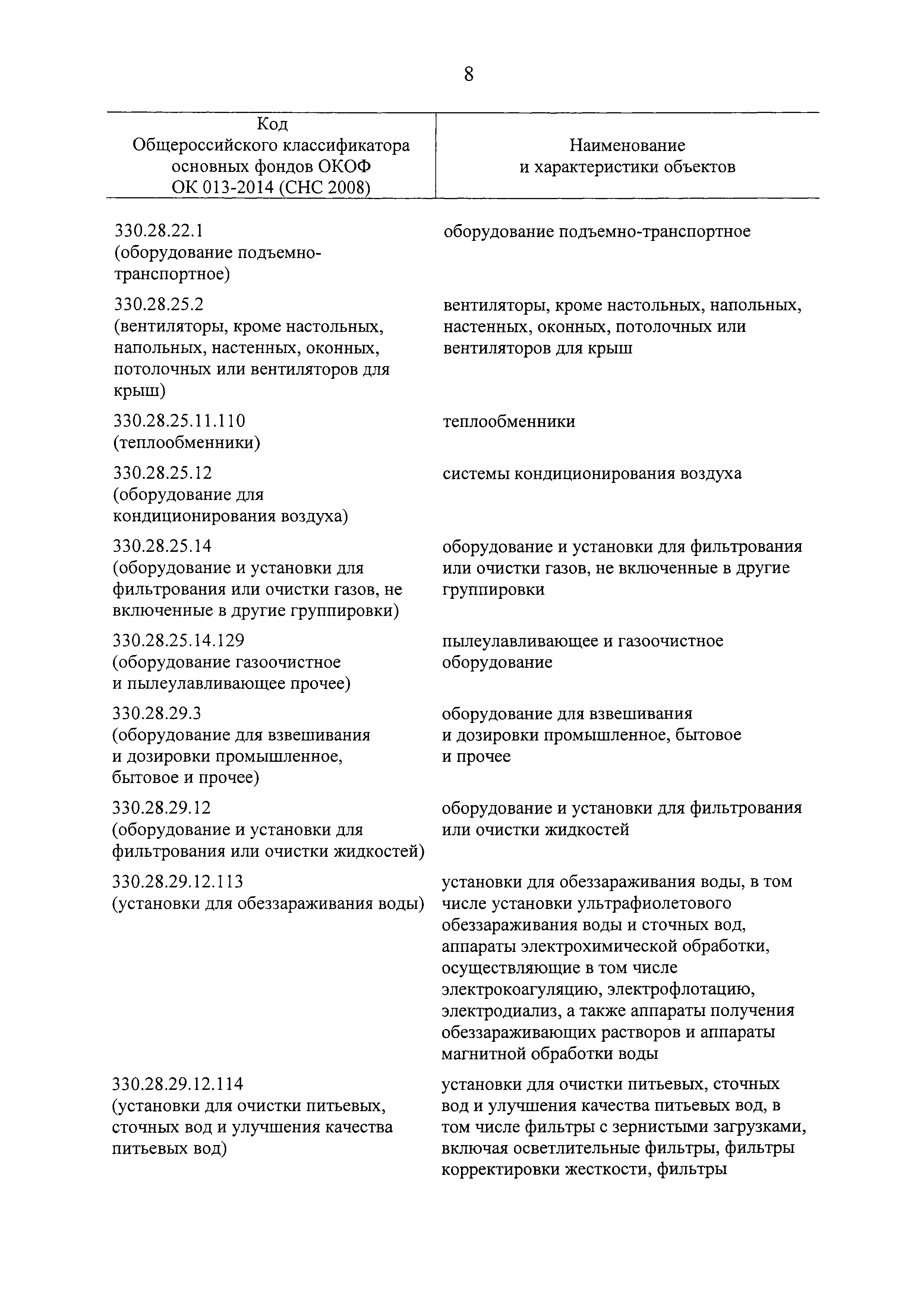 8

| Код Общероссийского классификатора основных фондов ОКОФ ОК 013-2014 (СНС 2008) | Наименование и характеристики объектов |
|---|---|
| 330.28.22.1 (оборудование подъемно-транспортное) | оборудование подъемно-транспортное |
| 330.28.25.2 (вентиляторы, кроме настольных, напольных, настенных, оконных, потолочных или вентиляторов для крыш) | вентиляторы, кроме настольных, напольных, настенных, оконных, потолочных или вентиляторов для крыш |
| 330.28.25.11.110 (теплообменники) | теплообменники |
| 330.28.25.12 (оборудование для кондиционирования воздуха) | системы кондиционирования воздуха |
| 330.28.25.14 (оборудование и установки для фильтрования или очистки газов, не включенные в другие группировки) | оборудование и установки для фильтрования или очистки газов, не включенные в другие группировки |
| 330.28.25.14.129 (оборудование газоочистное и пылеулавливающее прочее) | пылеулавливающее и газоочистное оборудование |
| 330.28.29.3 (оборудование для взвешивания и дозировки промышленное, бытовое и прочее) | оборудование для взвешивания и дозировки промышленное, бытовое и прочее |
| 330.28.29.12 (оборудование и установки для фильтрования или очистки жидкостей) | оборудование и установки для фильтрования или очистки жидкостей |
| 330.28.29.12.113 (установки для обеззараживания воды) | установки для обеззараживания воды, в том числе установки ультрафиолетового обеззараживания воды и сточных вод, аппараты электрохимической обработки, осуществляющие в том числе электрокоагуляцию, электрофлотацию, электродиализ, а также аппараты получения обеззараживающих растворов и аппараты магнитной обработки воды |
| 330.28.29.12.114 (установки для очистки питьевых, сточных вод и улучшения качества питьевых вод) | установки для очистки питьевых, сточных вод и улучшения качества питьевых вод, в том числе фильтры с зернистыми загрузками, включая осветлительные фильтры, фильтры корректировки жесткости, фильтры |